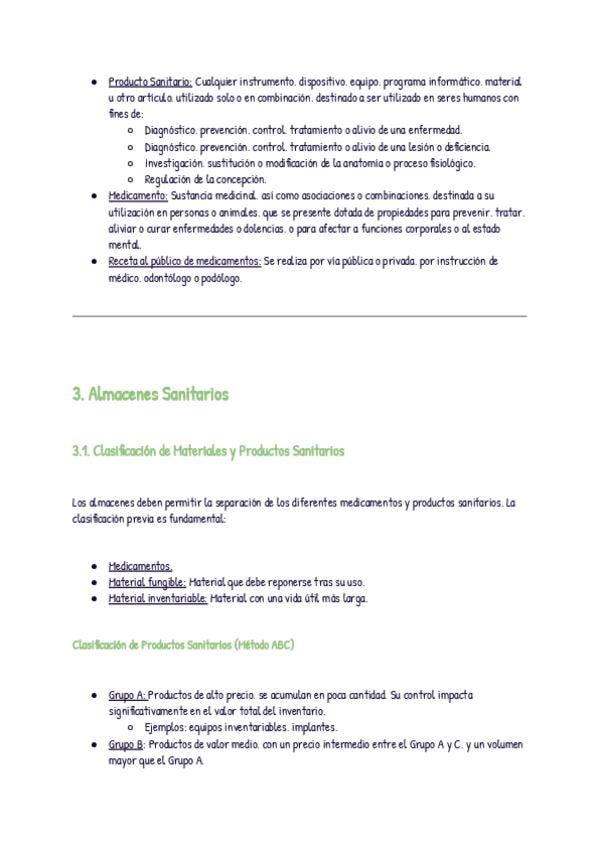 - Producto Sanitario: Cualquier instrumento. dispositivo. equipo. programa informático. material u otro artículo. utilizado solo o en combinación. destinado a ser utilizado en seres humanos con fines de:
  - Diagnóstico. prevención. control. tratamiento o alivio de una enfermedad.
  - Diagnóstico. prevención. control. tratamiento o alivio de una lesión o deficiencia.
  - Investigación. sustitución o modificación de la anatomía o proceso fisiológico.
  - Regulación de la concepción.
- Medicamento: Sustancia medicinal. así como asociaciones o combinaciones. destinada a su utilización en personas o animales. que se presente dotada de propiedades para prevenir. tratar. aliviar o curar enfermedades o dolencias. o para afectar a funciones corporales o al estado mental.
- Receta al público de medicamentos: Se realiza por vía pública o privada. por instrucción de médico. odontólogo o podólogo.

3. Almacenes Sanitarios

3.1. Clasificación de Materiales y Productos Sanitarios

Los almacenes deben permitir la separación de los diferentes medicamentos y productos sanitarios. La clasificación previa es fundamental:

- Medicamentos.
- Material fungible: Material que debe reponerse tras su uso.
- Material inventariable: Material con una vida útil más larga.

Clasificación de Productos Sanitarios (Método ABC)

- Grupo A: Productos de alto precio. se acumulan en poca cantidad. Su control impacta significativamente en el valor total del inventario.
  - Ejemplos: equipos inventariables. implantes.
- Grupo B: Productos de valor medio. con un precio intermedio entre el Grupo A y C. y un volumen mayor que el Grupo A.